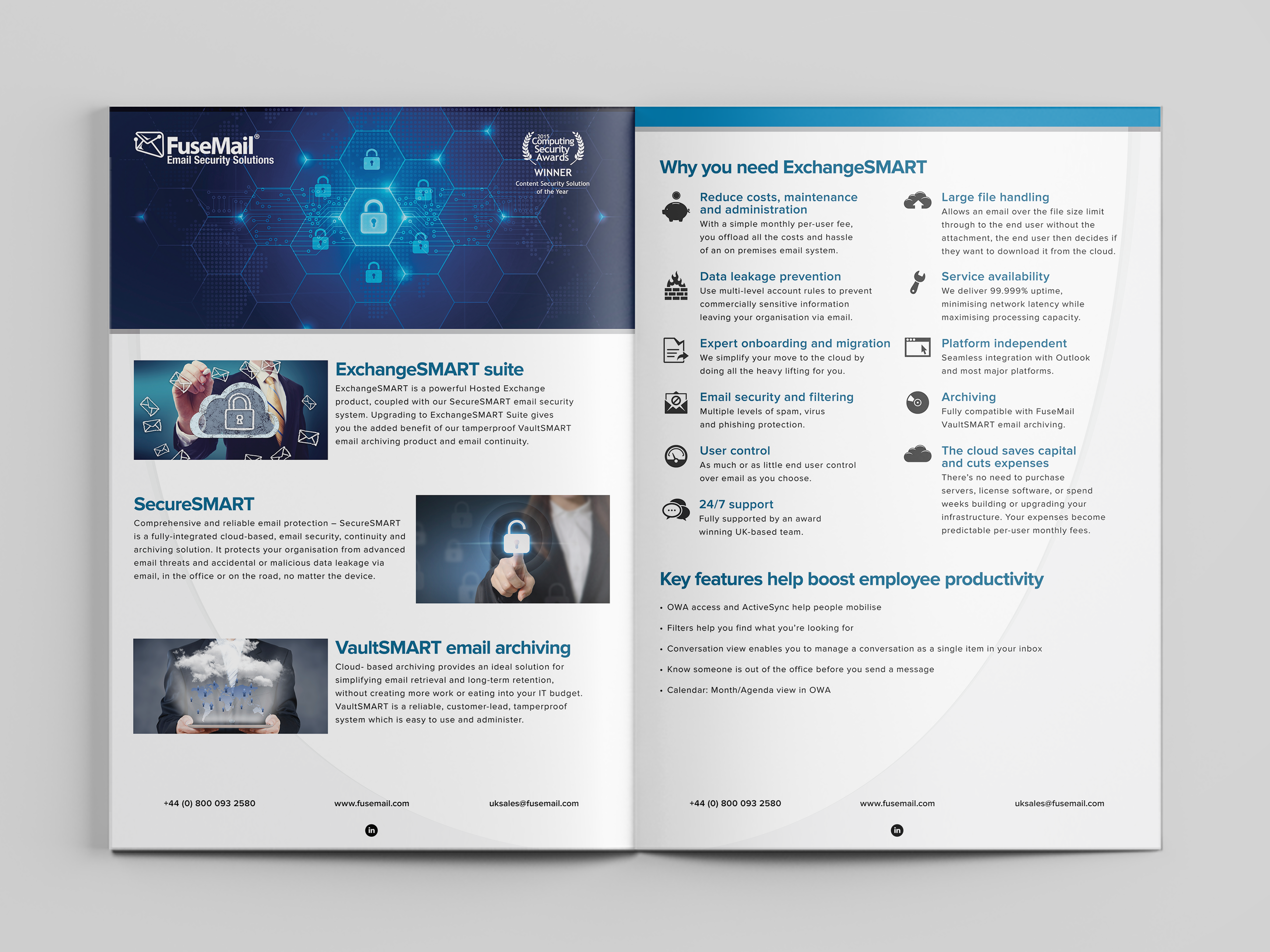 FuseMail®
Email Security Solutions

2015
Computing
Security
Awards
WINNER
Content Security Solution
of the Year

ExchangeSMART suite

ExchangeSMART is a powerful Hosted Exchange product, coupled with our SecureSMART email security system. Upgrading to ExchangeSMART Suite gives you the added benefit of our tamperproof VaultSMART email archiving product and email continuity.

SecureSMART

Comprehensive and reliable email protection – SecureSMART is a fully-integrated cloud-based, email security, continuity and archiving solution. It protects your organisation from advanced email threats and accidental or malicious data leakage via email, in the office or on the road, no matter the device.

VaultSMART email archiving

Cloud- based archiving provides an ideal solution for simplifying email retrieval and long-term retention, without creating more work or eating into your IT budget. VaultSMART is a reliable, customer-lead, tamperproof system which is easy to use and administer.

+44 (0) 800 093 2580 www.fusemail.com uksales@fusemail.com

Why you need ExchangeSMART

Reduce costs, maintenance and administration
With a simple monthly per-user fee, you offload all the costs and hassle of an on premises email system.

Data leakage prevention
Use multi-level account rules to prevent commercially sensitive information leaving your organisation via email.

Expert onboarding and migration
We simplify your move to the cloud by doing all the heavy lifting for you.

Email security and filtering
Multiple levels of spam, virus and phishing protection.

User control
As much or as little end user control over email as you choose.

24/7 support
Fully supported by an award winning UK-based team.

Large file handling
Allows an email over the file size limit through to the end user without the attachment, the end user then decides if they want to download it from the cloud.

Service availability
We deliver 99.999% uptime, minimising network latency while maximising processing capacity.

Platform independent
Seamless integration with Outlook and most major platforms.

Archiving
Fully compatible with FuseMail VaultSMART email archiving.

The cloud saves capital and cuts expenses
There's no need to purchase servers, license software, or spend weeks building or upgrading your infrastructure. Your expenses become predictable per-user monthly fees.

Key features help boost employee productivity

• OWA access and ActiveSync help people mobilise
• Filters help you find what you're looking for
• Conversation view enables you to manage a conversation as a single item in your inbox
• Know someone is out of the office before you send a message
• Calendar: Month/Agenda view in OWA

+44 (0) 800 093 2580 www.fusemail.com uksales@fusemail.com